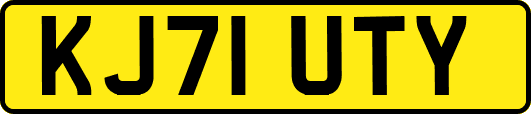 KJ71 UTY